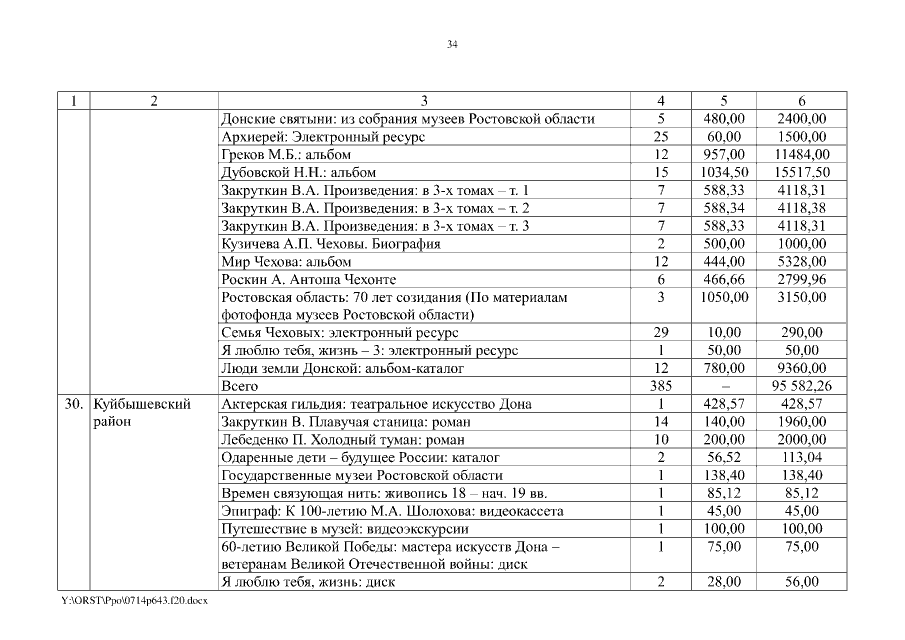 34

| 1 | 2 | 3 | 4 | 5 | 6 |
|---|---|---|---|---|---|
| | | Донские святыни: из собрания музеев Ростовской области | 5 | 480,00 | 2400,00 |
| | | Архиерей: Электронный ресурс | 25 | 60,00 | 1500,00 |
| | | Греков М.Б.: альбом | 12 | 957,00 | 11484,00 |
| | | Дубовской Н.Н.: альбом | 15 | 1034,50 | 15517,50 |
| | | Закруткин В.А. Произведения: в 3-х томах – т. 1 | 7 | 588,33 | 4118,31 |
| | | Закруткин В.А. Произведения: в 3-х томах – т. 2 | 7 | 588,34 | 4118,38 |
| | | Закруткин В.А. Произведения: в 3-х томах – т. 3 | 7 | 588,33 | 4118,31 |
| | | Кузичева А.П. Чеховы. Биография | 2 | 500,00 | 1000,00 |
| | | Мир Чехова: альбом | 12 | 444,00 | 5328,00 |
| | | Роскин А. Антоша Чехонте | 6 | 466,66 | 2799,96 |
| | | Ростовская область: 70 лет созидания (По материалам фотофонда музеев Ростовской области) | 3 | 1050,00 | 3150,00 |
| | | Семья Чеховых: электронный ресурс | 29 | 10,00 | 290,00 |
| | | Я люблю тебя, жизнь – 3: электронный ресурс | 1 | 50,00 | 50,00 |
| | | Люди земли Донской: альбом-каталог | 12 | 780,00 | 9360,00 |
| | | Всего | 385 | – | 95 582,26 |
| 30. | Куйбышевский район | Актерская гильдия: театральное искусство Дона | 1 | 428,57 | 428,57 |
| | | Закруткин В. Плавучая станица: роман | 14 | 140,00 | 1960,00 |
| | | Лебеденко П. Холодный туман: роман | 10 | 200,00 | 2000,00 |
| | | Одаренные дети – будущее России: каталог | 2 | 56,52 | 113,04 |
| | | Государственные музеи Ростовской области | 1 | 138,40 | 138,40 |
| | | Времен связующая нить: живопись 18 – нач. 19 вв. | 1 | 85,12 | 85,12 |
| | | Эпиграф: К 100-летию М.А. Шолохова: видеокассета | 1 | 45,00 | 45,00 |
| | | Путешествие в музей: видеоэкскурсии | 1 | 100,00 | 100,00 |
| | | 60-летию Великой Победы: мастера искусств Дона – ветеранам Великой Отечественной войны: диск | 1 | 75,00 | 75,00 |
| | | Я люблю тебя, жизнь: диск | 2 | 28,00 | 56,00 |

Y:\ORST\Ppo\0714p643.f20.docx